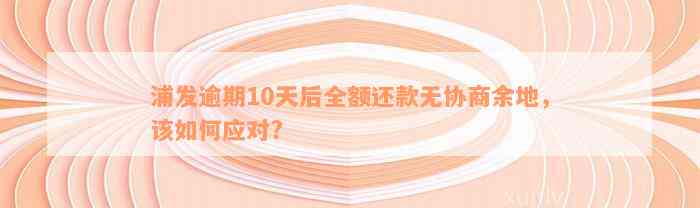 浦发逾期10天后全额还款无协商余地，该如何应对？